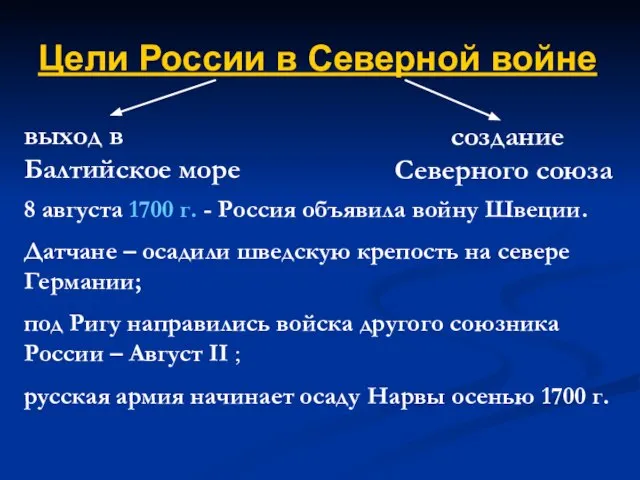 Цели России в Северной войне

выход в Балтийское море

создание Северного союза

8 августа 1700 г. - Россия объявила войну Швеции.

Датчане – осадили шведскую крепость на севере Германии;

под Ригу направились войска другого союзника России – Август II ;

русская армия начинает осаду Нарвы осенью 1700 г.